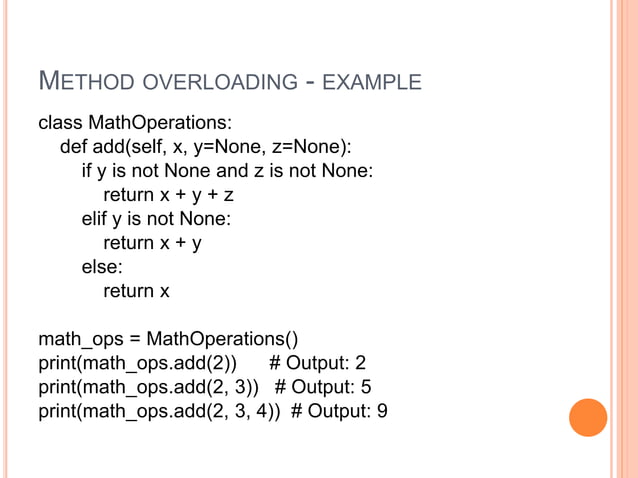 METHOD OVERLOADING - EXAMPLE

class MathOperations:
    def add(self, x, y=None, z=None):
        if y is not None and z is not None:
            return x + y + z
        elif y is not None:
            return x + y
        else:
            return x

math_ops = MathOperations()
print(math_ops.add(2))      # Output: 2
print(math_ops.add(2, 3))   # Output: 5
print(math_ops.add(2, 3, 4))  # Output: 9